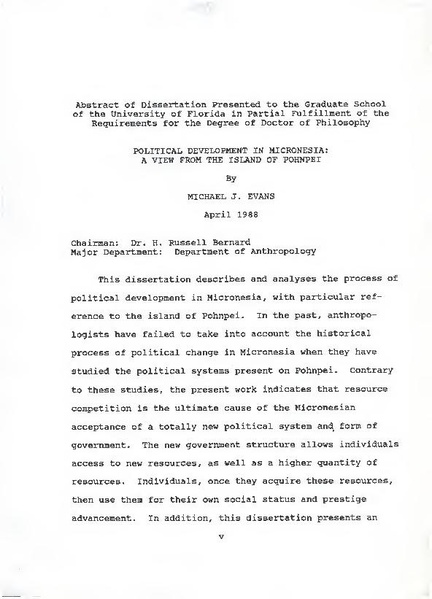 Abstract of Dissertation Presented to the Graduate School of the University of Florida in Partial Fulfillment of the Requirements for the Degree of Doctor of Philosophy

POLITICAL DEVELOPMENT IN MICRONESIA: A VIEW FROM THE ISLAND OF POHNPEI

By

MICHAEL J. EVANS

April 1988

Chairman: Dr. H. Russell Bernard
Major Department: Department of Anthropology

This dissertation describes and analyses the process of political development in Micronesia, with particular reference to the island of Pohnpei. In the past, anthropologists have failed to take into account the historical process of political change in Micronesia when they have studied the political systems present on Pohnpei. Contrary to these studies, the present work indicates that resource competition is the ultimate cause of the Micronesian acceptance of a totally new political system and form of government. The new government structure allows individuals access to new resources, as well as a higher quantity of resources. Individuals, once they acquire these resources, then use them for their own social status and prestige advancement. In addition, this dissertation presents an

v